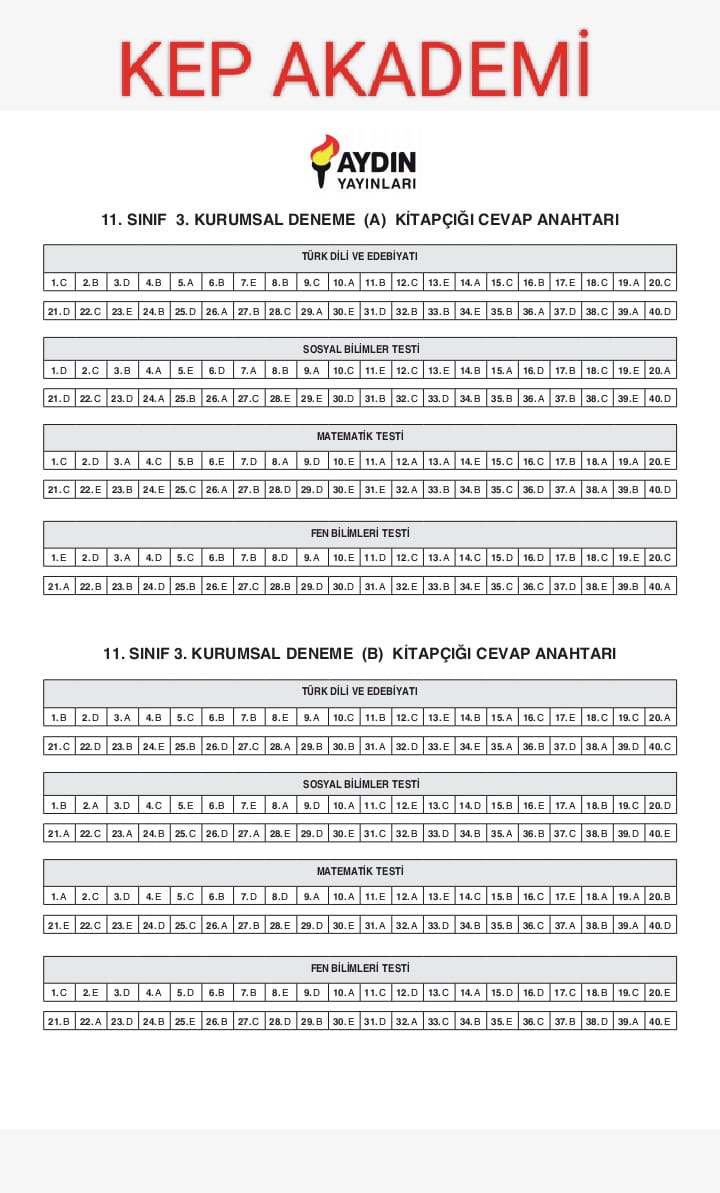 KEP AKADEMİ

AYDIN YAYINLARI

11. SINIF 3. KURUMSAL DENEME (A) KİTAPÇIĞI CEVAP ANAHTARI

TÜRK DİLİ VE EDEBİYATI

| 1.C | 2.B | 3.D | 4.B | 5.A | 6.B | 7.E | 8.B | 9.C | 10.A | 11.B | 12.C | 13.E | 14.A | 15.C | 16.B | 17.E | 18.C | 19.A | 20.C |
|---|---|---|---|---|---|---|---|---|---|---|---|---|---|---|---|---|---|---|---|
| 21.D | 22.C | 23.E | 24.B | 25.D | 26.A | 27.B | 28.C | 29.A | 30.E | 31.D | 32.B | 33.B | 34.E | 35.B | 36.A | 37.D | 38.C | 39.A | 40.D |

SOSYAL BİLİMLER TESTİ

| 1.D | 2.C | 3.B | 4.A | 5.E | 6.D | 7.A | 8.B | 9.A | 10.C | 11.E | 12.C | 13.E | 14.B | 15.A | 16.D | 17.B | 18.C | 19.E | 20.A |
|---|---|---|---|---|---|---|---|---|---|---|---|---|---|---|---|---|---|---|---|
| 21.D | 22.C | 23.D | 24.A | 25.B | 26.A | 27.C | 28.E | 29.E | 30.D | 31.B | 32.C | 33.D | 34.B | 35.B | 36.A | 37.B | 38.C | 39.E | 40.D |

MATEMATİK TESTİ

| 1.C | 2.D | 3.A | 4.C | 5.B | 6.E | 7.D | 8.A | 9.D | 10.E | 11.A | 12.A | 13.A | 14.E | 15.C | 16.C | 17.B | 18.A | 19.A | 20.E |
|---|---|---|---|---|---|---|---|---|---|---|---|---|---|---|---|---|---|---|---|
| 21.C | 22.E | 23.B | 24.E | 25.C | 26.A | 27.B | 28.D | 29.D | 30.E | 31.E | 32.A | 33.B | 34.B | 35.C | 36.D | 37.A | 38.A | 39.B | 40.D |

FEN BİLİMLERİ TESTİ

| 1.E | 2.D | 3.A | 4.D | 5.C | 6.B | 7.B | 8.D | 9.A | 10.E | 11.D | 12.C | 13.A | 14.C | 15.D | 16.D | 17.B | 18.C | 19.E | 20.C |
|---|---|---|---|---|---|---|---|---|---|---|---|---|---|---|---|---|---|---|---|
| 21.A | 22.B | 23.B | 24.D | 25.B | 26.E | 27.C | 28.B | 29.D | 30.D | 31.A | 32.E | 33.B | 34.E | 35.C | 36.C | 37.D | 38.E | 39.B | 40.A |

11. SINIF 3. KURUMSAL DENEME (B) KİTAPÇIĞI CEVAP ANAHTARI

TÜRK DİLİ VE EDEBİYATI

| 1.B | 2.D | 3.A | 4.B | 5.C | 6.B | 7.B | 8.E | 9.A | 10.C | 11.B | 12.C | 13.E | 14.B | 15.A | 16.C | 17.E | 18.C | 19.C | 20.A |
|---|---|---|---|---|---|---|---|---|---|---|---|---|---|---|---|---|---|---|---|
| 21.C | 22.D | 23.B | 24.E | 25.B | 26.D | 27.C | 28.A | 29.B | 30.B | 31.A | 32.D | 33.E | 34.E | 35.A | 36.B | 37.D | 38.A | 39.D | 40.C |

SOSYAL BİLİMLER TESTİ

| 1.B | 2.A | 3.D | 4.C | 5.E | 6.B | 7.E | 8.A | 9.D | 10.A | 11.C | 12.E | 13.C | 14.D | 15.B | 16.E | 17.A | 18.B | 19.C | 20.D |
|---|---|---|---|---|---|---|---|---|---|---|---|---|---|---|---|---|---|---|---|
| 21.A | 22.C | 23.A | 24.B | 25.C | 26.D | 27.A | 28.E | 29.D | 30.E | 31.C | 32.B | 33.D | 34.B | 35.A | 36.B | 37.C | 38.B | 39.D | 40.E |

MATEMATİK TESTİ

| 1.A | 2.C | 3.D | 4.E | 5.C | 6.B | 7.D | 8.D | 9.A | 10.A | 11.E | 12.A | 13.E | 14.C | 15.B | 16.C | 17.E | 18.A | 19.A | 20.B |
|---|---|---|---|---|---|---|---|---|---|---|---|---|---|---|---|---|---|---|---|
| 21.E | 22.C | 23.E | 24.D | 25.C | 26.A | 27.B | 28.E | 29.D | 30.E | 31.A | 32.A | 33.D | 34.B | 35.B | 36.C | 37.A | 38.B | 39.A | 40.D |

FEN BİLİMLERİ TESTİ

| 1.C | 2.E | 3.D | 4.A | 5.D | 6.B | 7.B | 8.E | 9.D | 10.A | 11.C | 12.D | 13.C | 14.A | 15.D | 16.D | 17.C | 18.B | 19.C | 20.E |
|---|---|---|---|---|---|---|---|---|---|---|---|---|---|---|---|---|---|---|---|
| 21.B | 22.A | 23.D | 24.B | 25.E | 26.B | 27.C | 28.D | 29.B | 30.E | 31.D | 32.A | 33.C | 34.B | 35.E | 36.C | 37.B | 38.D | 39.A | 40.E |